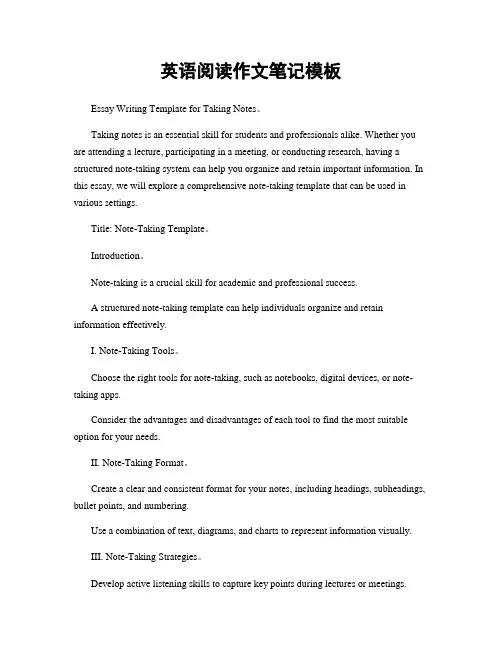 英语阅读作文笔记模板

Essay Writing Template for Taking Notes。

Taking notes is an essential skill for students and professionals alike. Whether you are attending a lecture, participating in a meeting, or conducting research, having a structured note-taking system can help you organize and retain important information. In this essay, we will explore a comprehensive note-taking template that can be used in various settings.

Title: Note-Taking Template。

Introduction。

Note-taking is a crucial skill for academic and professional success.

A structured note-taking template can help individuals organize and retain information effectively.

I. Note-Taking Tools。

Choose the right tools for note-taking, such as notebooks, digital devices, or note-taking apps.

Consider the advantages and disadvantages of each tool to find the most suitable option for your needs.

II. Note-Taking Format。

Create a clear and consistent format for your notes, including headings, subheadings, bullet points, and numbering.

Use a combination of text, diagrams, and charts to represent information visually.

III. Note-Taking Strategies。

Develop active listening skills to capture key points during lectures or meetings.